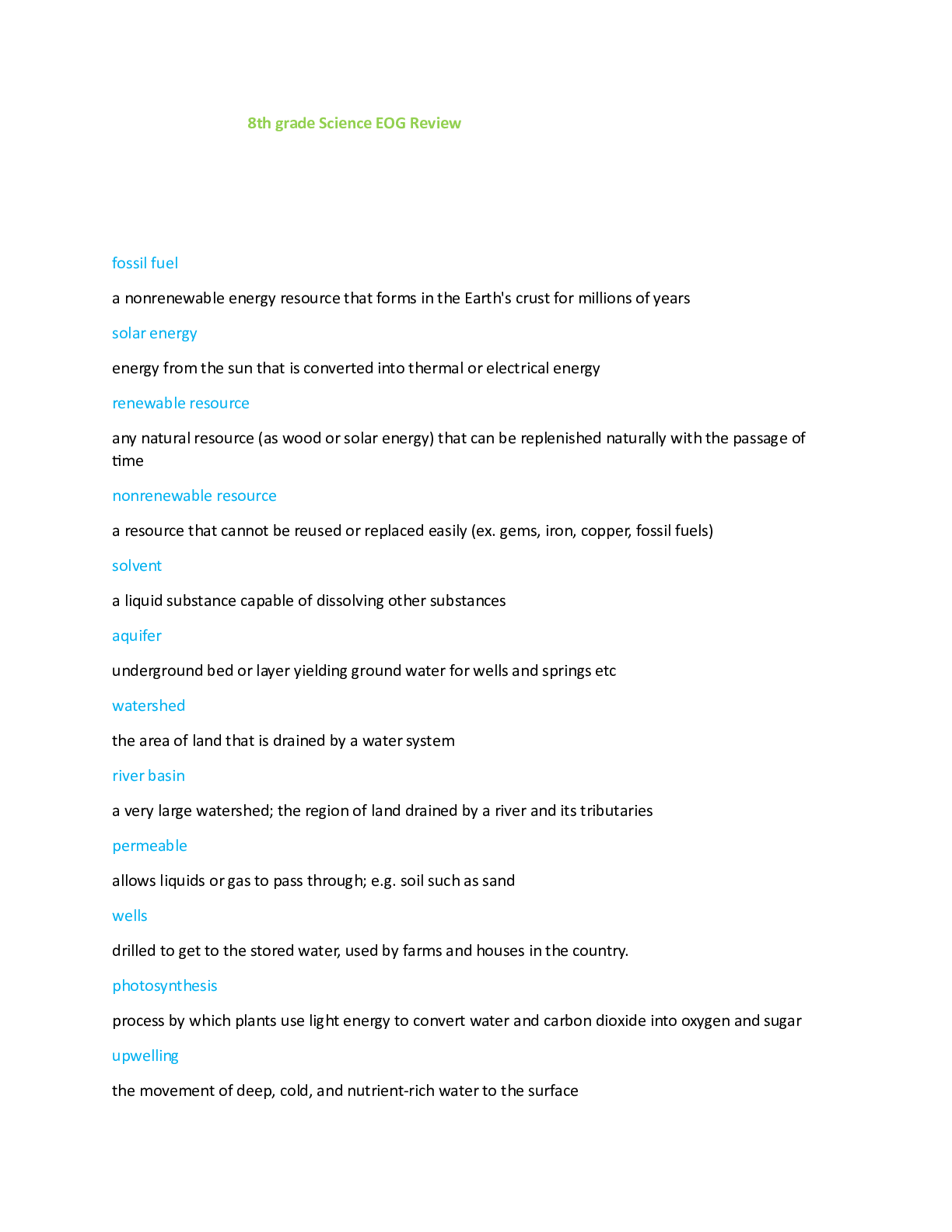 8th grade Science EOG Review

fossil fuel

a nonrenewable energy resource that forms in the Earth's crust for millions of years

solar energy

energy from the sun that is converted into thermal or electrical energy

renewable resource

any natural resource (as wood or solar energy) that can be replenished naturally with the passage of time

nonrenewable resource

a resource that cannot be reused or replaced easily (ex. gems, iron, copper, fossil fuels)

solvent

a liquid substance capable of dissolving other substances

aquifer

underground bed or layer yielding ground water for wells and springs etc

watershed

the area of land that is drained by a water system

river basin

a very large watershed; the region of land drained by a river and its tributaries

permeable

allows liquids or gas to pass through; e.g. soil such as sand

wells

drilled to get to the stored water, used by farms and houses in the country.

photosynthesis

process by which plants use light energy to convert water and carbon dioxide into oxygen and sugar

upwelling

the movement of deep, cold, and nutrient-rich water to the surface